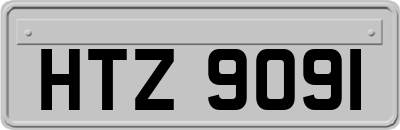 HTZ 9091